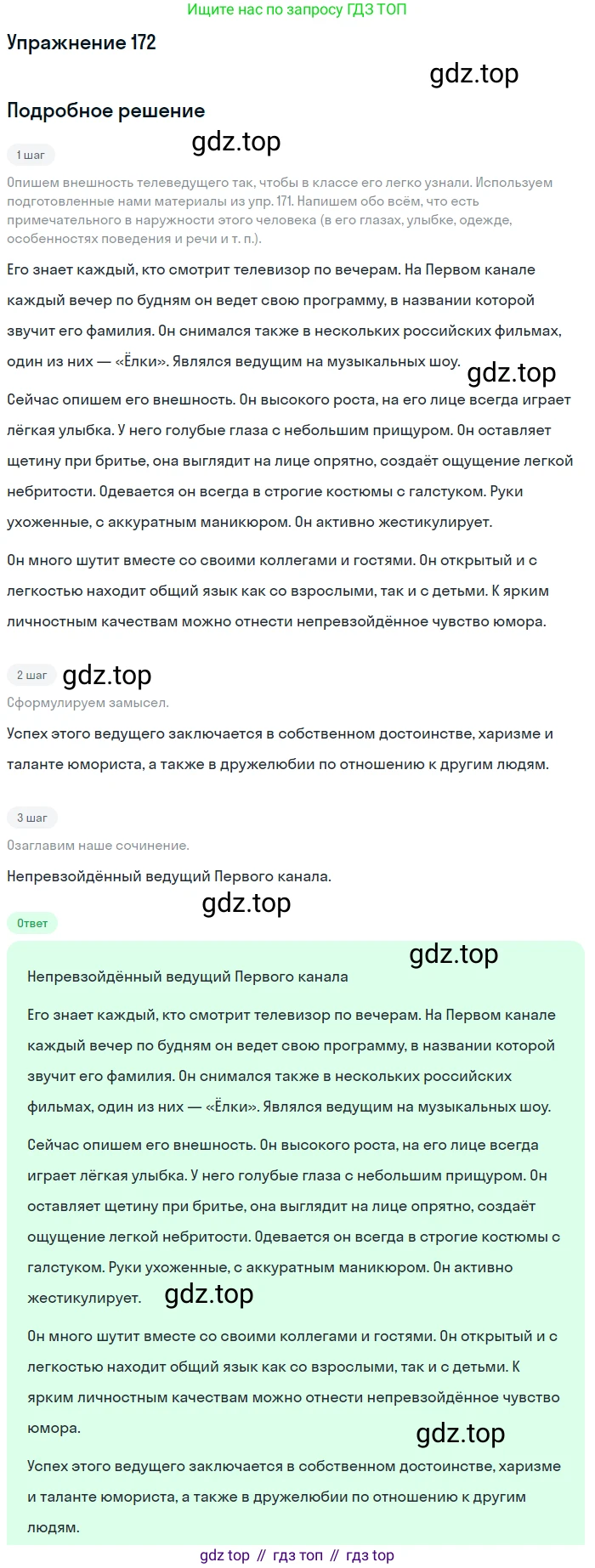 Ищите нас по запросу ГДЗ ТОП

Упражнение 172

gdz.top

Подробное решение

gdz.top

1 шаг

Опишем внешность телеведущего так, чтобы в классе его легко узнали. Используем подготовленные нами материалы из упр. 171. Напишем обо всём, что есть примечательного в наружности этого человека (в его глазах, улыбке, одежде, особенностях поведения и речи и т. п.).

Его знает каждый, кто смотрит телевизор по вечерам. На Первом канале каждый вечер по будням он ведет свою программу, в названии которой звучит его фамилия. Он снимался также в нескольких российских фильмах, один из них — «Ёлки». Являлся ведущим на музыкальных шоу.

gdz.top

Сейчас опишем его внешность. Он высокого роста, на его лице всегда играет лёгкая улыбка. У него голубые глаза с небольшим прищуром. Он оставляет щетину при бритье, она выглядит на лице опрятно, создаёт ощущение легкой небритости. Одевается он всегда в строгие костюмы с галстуком. Руки ухоженные, с аккуратным маникюром. Он активно жестикулирует.

Он много шутит вместе со своими коллегами и гостями. Он открытый и с легкостью находит общий язык как со взрослыми, так и с детьми. К ярким личностным качествам можно отнести непревзойдённое чувство юмора.

2 шаг

gdz.top

Сформулируем замысел.

Успех этого ведущего заключается в собственном достоинстве, харизме и таланте юмориста, а также в дружелюбии по отношению к другим людям.

3 шаг

Озаглавим наше сочинение.

Непревзойдённый ведущий Первого канала.

gdz.top

Ответ

gdz.top

Непревзойдённый ведущий Первого канала

Его знает каждый, кто смотрит телевизор по вечерам. На Первом канале каждый вечер по будням он ведет свою программу, в названии которой звучит его фамилия. Он снимался также в нескольких российских фильмах, один из них — «Ёлки». Являлся ведущим на музыкальных шоу.

Сейчас опишем его внешность. Он высокого роста, на его лице всегда играет лёгкая улыбка. У него голубые глаза с небольшим прищуром. Он оставляет щетину при бритье, она выглядит на лице опрятно, создаёт ощущение легкой небритости. Одевается он всегда в строгие костюмы с галстуком. Руки ухоженные, с аккуратным маникюром. Он активно жестикулирует.

gdz.top

Он много шутит вместе со своими коллегами и гостями. Он открытый и с легкостью находит общий язык как со взрослыми, так и с детьми. К ярким личностным качествам можно отнести непревзойдённое чувство юмора.

gdz.top

Успех этого ведущего заключается в собственном достоинстве, харизме и таланте юмориста, а также в дружелюбии по отношению к другим людям.

gdz top // гдз топ // гдз top